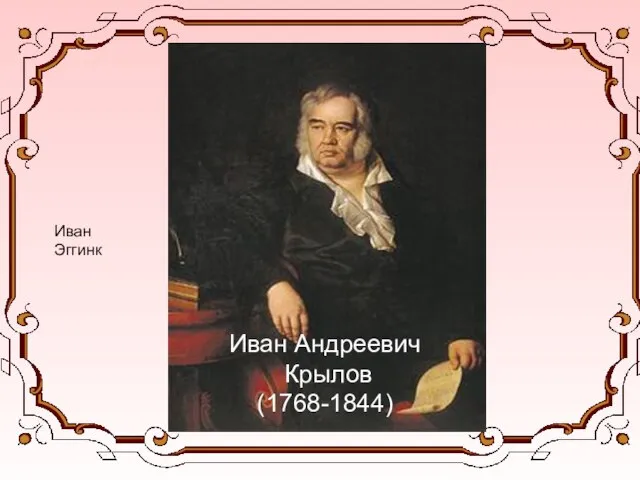 Иван Эггинк

Иван Андреевич Крылов (1768-1844)